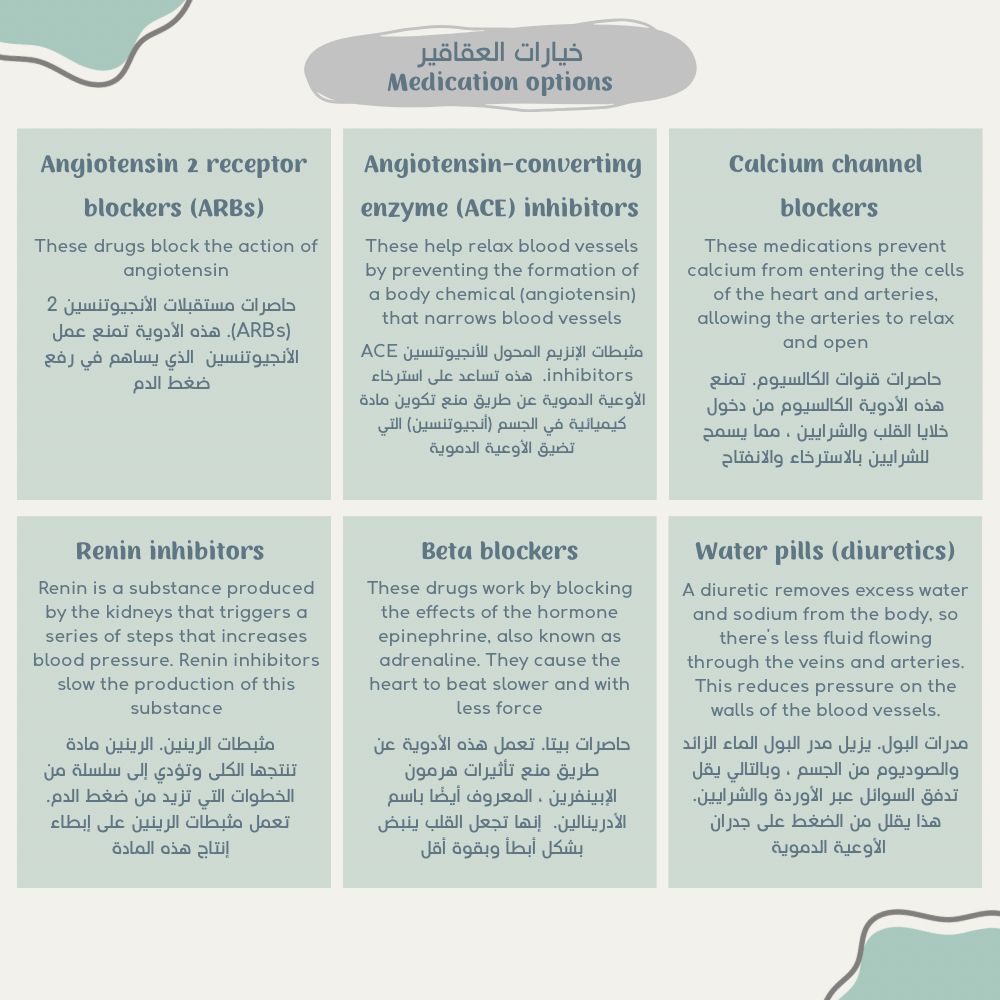 خيارات العقاقير
Medication options

Angiotensin 2 receptor blockers (ARBs)

These drugs block the action of angiotensin

حاصرات مستقبلات الأنجيوتنسين 2 (ARBs). هذه الأدوية تمنع عمل الأنجيوتنسين الذي يساهم في رفع ضغط الدم

Angiotensin-converting enzyme (ACE) inhibitors

These help relax blood vessels by preventing the formation of a body chemical (angiotensin) that narrows blood vessels

مثبطات الإنزيم المحول للأنجيوتنسين ACE inhibitors. هذه تساعد على استرخاء الأوعية الدموية عن طريق منع تكوين مادة كيميائية في الجسم (أنجيوتنسين) التي تضيق الأوعية الدموية

Calcium channel blockers

These medications prevent calcium from entering the cells of the heart and arteries, allowing the arteries to relax and open

حاصرات قنوات الكالسيوم. تمنع هذه الأدوية الكالسيوم من دخول خلايا القلب والشرايين ، مما يسمح للشرايين بالاسترخاء والانفتاح

Renin inhibitors

Renin is a substance produced by the kidneys that triggers a series of steps that increases blood pressure. Renin inhibitors slow the production of this substance

مثبطات الرينين. الرينين مادة تنتجها الكلى وتؤدي إلى سلسلة من الخطوات التي تزيد من ضغط الدم. تعمل مثبطات الرينين على إبطاء إنتاج هذه المادة

Beta blockers

These drugs work by blocking the effects of the hormone epinephrine, also known as adrenaline. They cause the heart to beat slower and with less force

حاصرات بيتا. تعمل هذه الأدوية عن طريق منع تأثيرات هرمون الإبينفرين ، المعروف أيضًا باسم الأدرينالين. إنها تجعل القلب ينبض بشكل أبطأ وبقوة أقل

Water pills (diuretics)

A diuretic removes excess water and sodium from the body, so there's less fluid flowing through the veins and arteries. This reduces pressure on the walls of the blood vessels.

مدرات البول. يزيل مدر البول الماء الزائد والصوديوم من الجسم ، وبالتالي يقل تدفق السوائل عبر الأوردة والشرايين. هذا يقلل من الضغط على جدران الأوعية الدموية